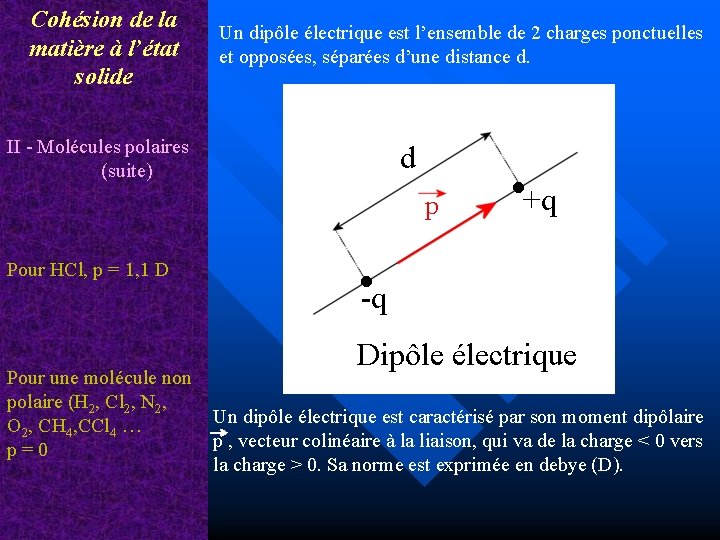 Cohésion de la matière à l'état solide

II - Molécules polaires (suite)

Pour HCl, p = 1,1 D

Pour une molécule non polaire ($H_2$, $Cl_2$, $N_2$, $O_2$, $CH_4$,$CCl_4$ …
p = 0

Un dipôle électrique est l'ensemble de 2 charges ponctuelles et opposées, séparées d'une distance d.

d

$\vec{p}$

+q

-q

Dipôle électrique

Un dipôle électrique est caractérisé par son moment dipôlaire $\vec{p}$ , vecteur colinéaire à la liaison, qui va de la charge < 0 vers la charge > 0. Sa norme est exprimée en debye (D).